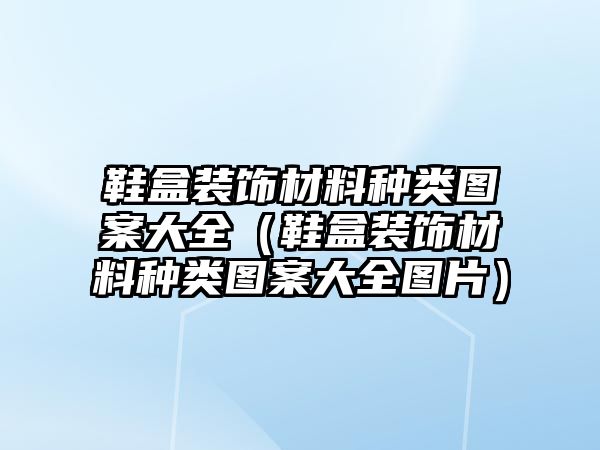 鞋盒装饰材料种类图案大全（鞋盒装饰材料种类图案大全图片）